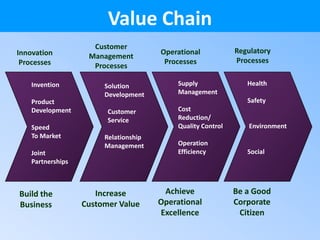 Value Chain

Innovation Processes

Invention

Product Development

Speed To Market

Joint Partnerships

Build the Business

Customer Management Processes

Solution Development

Customer Service

Relationship Management

Increase Customer Value

Operational Processes

Supply Management

Cost Reduction/ Quality Control

Operation Efficiency

Achieve Operational Excellence

Regulatory Processes

Health

Safety

Environment

Social

Be a Good Corporate Citizen